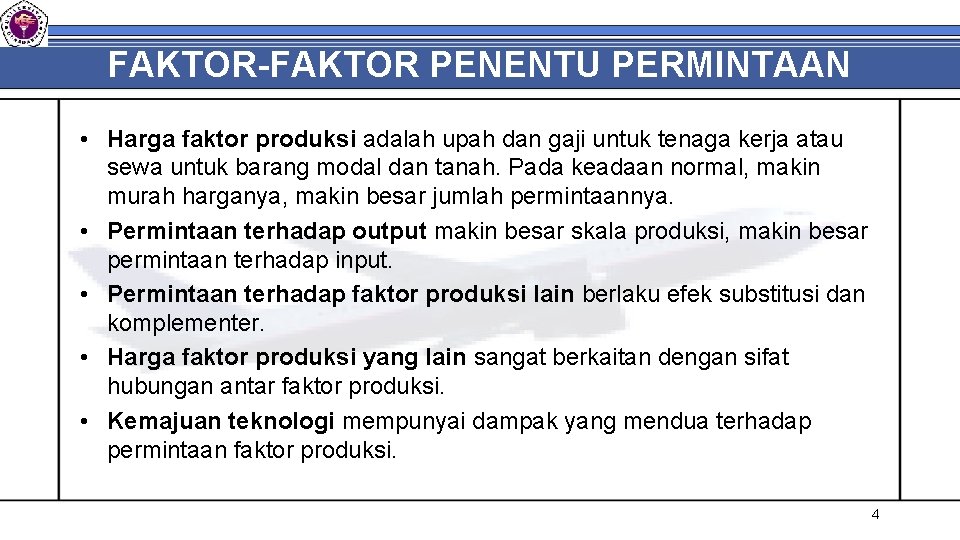 FAKTOR-FAKTOR PENENTU PERMINTAAN

• Harga faktor produksi adalah upah dan gaji untuk tenaga kerja atau sewa untuk barang modal dan tanah. Pada keadaan normal, makin murah harganya, makin besar jumlah permintaannya.
• Permintaan terhadap output makin besar skala produksi, makin besar permintaan terhadap input.
• Permintaan terhadap faktor produksi lain berlaku efek substitusi dan komplementer.
• Harga faktor produksi yang lain sangat berkaitan dengan sifat hubungan antar faktor produksi.
• Kemajuan teknologi mempunyai dampak yang mendua terhadap permintaan faktor produksi.

4